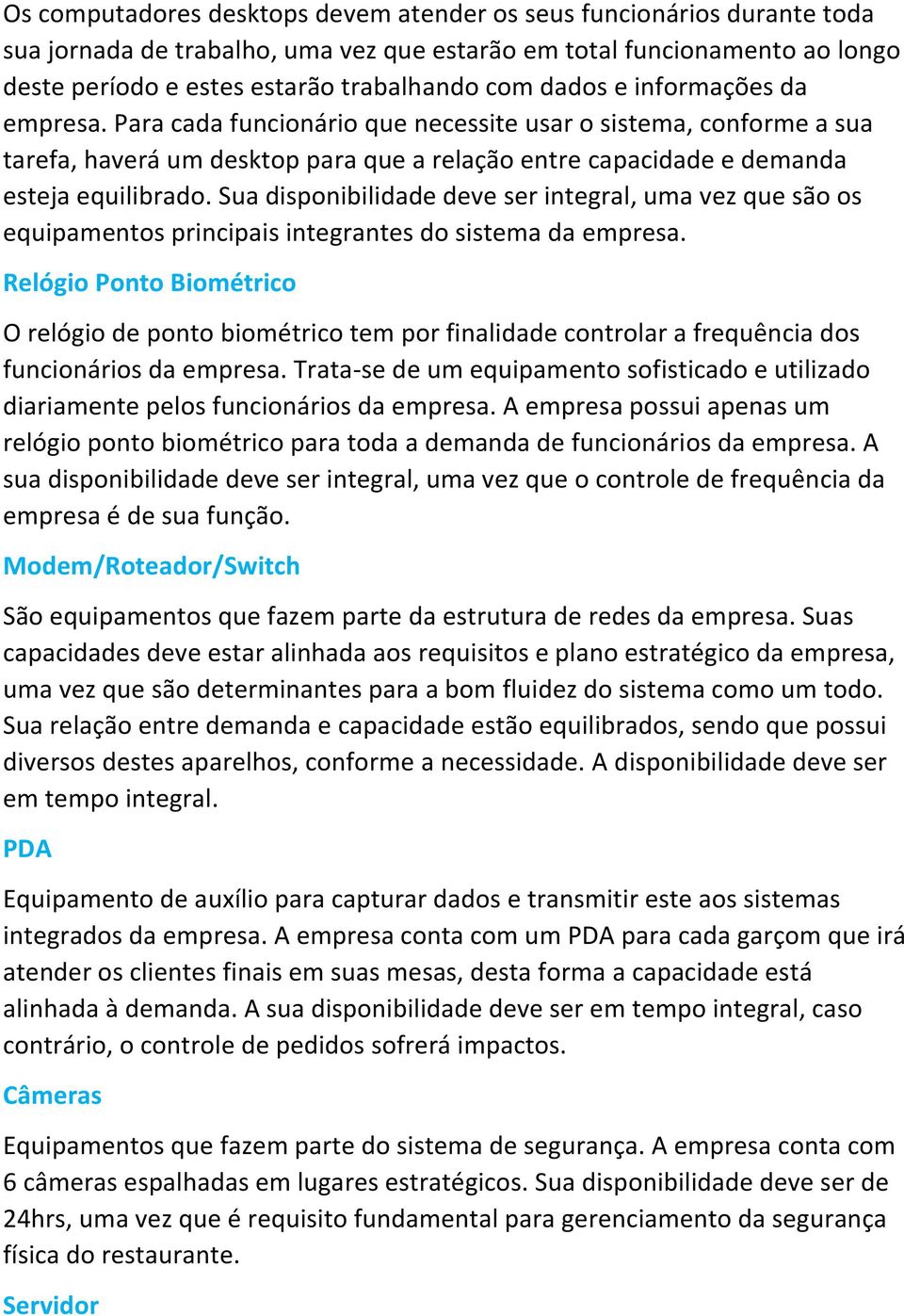 Os computadores desktops devem atender os seus funcionários durante toda sua jornada de trabalho, uma vez que estarão em total funcionamento ao longo deste período e estes estarão trabalhando com dados e informações da empresa. Para cada funcionário que necessite usar o sistema, conforme a sua tarefa, haverá um desktop para que a relação entre capacidade e demanda esteja equilibrado. Sua disponibilidade deve ser integral, uma vez que são os equipamentos principais integrantes do sistema da empresa.

Relógio Ponto Biométrico

O relógio de ponto biométrico tem por finalidade controlar a frequência dos funcionários da empresa. Trata-se de um equipamento sofisticado e utilizado diariamente pelos funcionários da empresa. A empresa possui apenas um relógio ponto biométrico para toda a demanda de funcionários da empresa. A sua disponibilidade deve ser integral, uma vez que o controle de frequência da empresa é de sua função.

Modem/Roteador/Switch

São equipamentos que fazem parte da estrutura de redes da empresa. Suas capacidades deve estar alinhada aos requisitos e plano estratégico da empresa, uma vez que são determinantes para a bom fluidez do sistema como um todo. Sua relação entre demanda e capacidade estão equilibrados, sendo que possui diversos destes aparelhos, conforme a necessidade. A disponibilidade deve ser em tempo integral.

PDA

Equipamento de auxílio para capturar dados e transmitir este aos sistemas integrados da empresa. A empresa conta com um PDA para cada garçom que irá atender os clientes finais em suas mesas, desta forma a capacidade está alinhada à demanda. A sua disponibilidade deve ser em tempo integral, caso contrário, o controle de pedidos sofrerá impactos.

Câmeras

Equipamentos que fazem parte do sistema de segurança. A empresa conta com 6 câmeras espalhadas em lugares estratégicos. Sua disponibilidade deve ser de 24hrs, uma vez que é requisito fundamental para gerenciamento da segurança física do restaurante.

Servidor